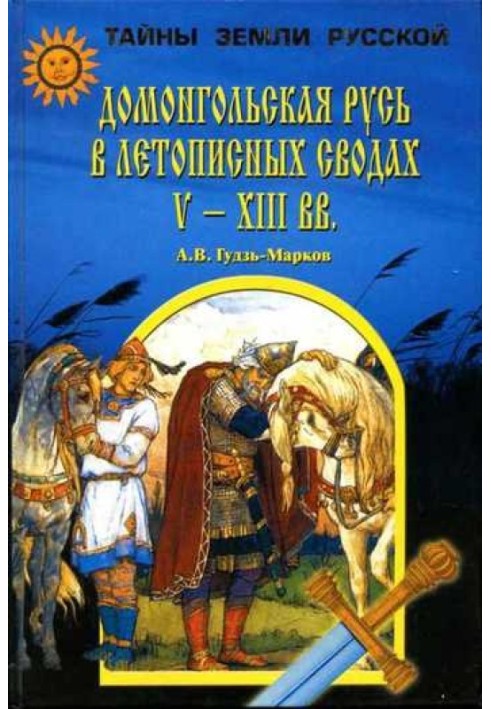 ТАЙНЫ ЗЕМЛИ РУССКОЙ

ДОМОНГОЛЬСКАЯ РУСЬ В ЛЕТОПИСНЫХ СВОДАХ V – XIII ВВ.

А.В. Гудзь-Марков